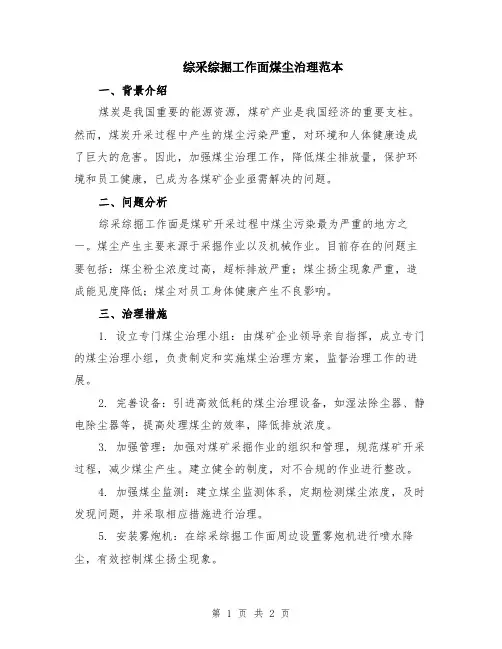 综采综掘工作面煤尘治理范本

一、背景介绍

煤炭是我国重要的能源资源，煤矿产业是我国经济的重要支柱。然而，煤炭开采过程中产生的煤尘污染严重，对环境和人体健康造成了巨大的危害。因此，加强煤尘治理工作，降低煤尘排放量，保护环境和员工健康，已成为各煤矿企业亟需解决的问题。

二、问题分析

综采综掘工作面是煤矿开采过程中煤尘污染最为严重的地方之一。煤尘产生主要来源于采掘作业以及机械作业。目前存在的问题主要包括：煤尘粉尘浓度过高，超标排放严重；煤尘扬尘现象严重，造成能见度降低；煤尘对员工身体健康产生不良影响。

三、治理措施

1. 设立专门煤尘治理小组：由煤矿企业领导亲自指挥，成立专门的煤尘治理小组，负责制定和实施煤尘治理方案，监督治理工作的进展。

2. 完善设备：引进高效低耗的煤尘治理设备，如湿法除尘器、静电除尘器等，提高处理煤尘的效率，降低排放浓度。

3. 加强管理：加强对煤矿采掘作业的组织和管理，规范煤矿开采过程，减少煤尘产生。建立健全的制度，对不合规的作业进行整改。

4. 加强煤尘监测：建立煤尘监测体系，定期检测煤尘浓度，及时发现问题，并采取相应措施进行治理。

5. 安装雾炮机：在综采综掘工作面周边设置雾炮机进行喷水降尘，有效控制煤尘扬尘现象。

第 1 页 共 2 页